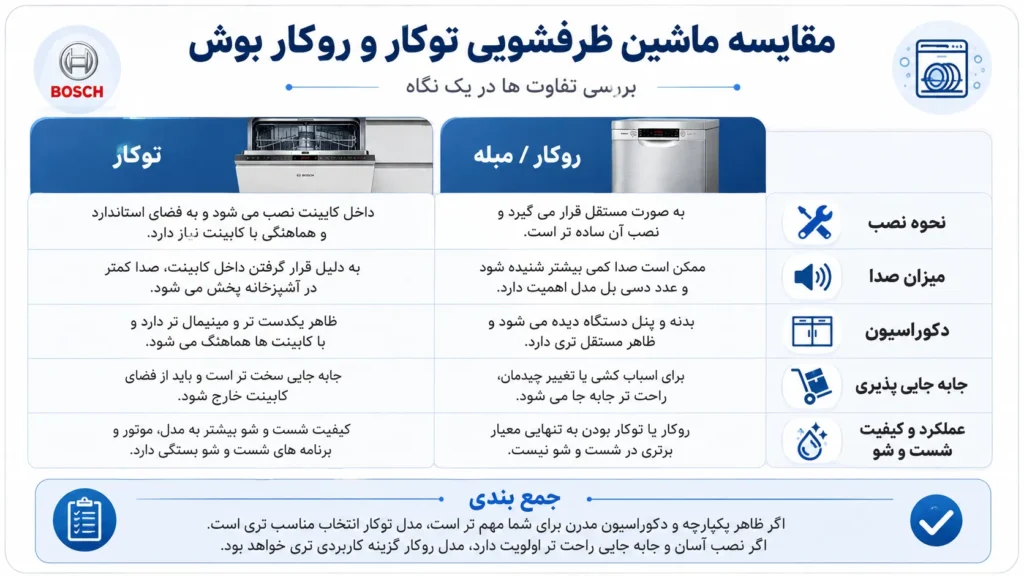 BOSCH

مقایسه ماشین ظرفشویی توکار و روکار بوش

بررسی تفاوت ها در یک نگاه

| | روکار / مبله | توکار |
|---|---|---|
| نحوه نصب | به صورت مستقل قرار می گیرد و نصب آن ساده تر است. | داخل کابینت نصب می شود و به فضای استاندارد و هماهنگی با کابینت نیاز دارد. |
| میزان صدا | ممکن است صدا کمی بیشتر شنیده شود و عدد دسی بل مدل اهمیت دارد. | به دلیل قرار گرفتن داخل کابینت، صدا کمتر در آشپزخانه پخش می شود. |
| دکوراسیون | بدنه و پنل دستگاه دیده می شود و ظاهر مستقل تری دارد. | ظاهر یکدست تر و مینیمال تر دارد و با کابینت ها هماهنگ می شود. |
| جابه جایی پذیری | برای اسباب کشی یا تغییر چیدمان، راحت تر جابه جا می شود. | جابه جایی سخت تر است و باید از فضای کابینت خارج شود. |
| عملکرد و کیفیت شست و شو | روکار یا توکار بودن به تنهایی معیار برتری در شست و شو نیست. | کیفیت شست و شو بیشتر به مدل، موتور و برنامه های شست و شو بستگی دارد. |

جمع بندی

اگر ظاهر یکپارچه و دکوراسیون مدرن برای شما مهم تر است، مدل توکار انتخاب مناسب تری است.
اگر نصب آسان و جابه جایی راحت تر اولویت دارد، مدل روکار گزینه کاربردی تری خواهد بود.